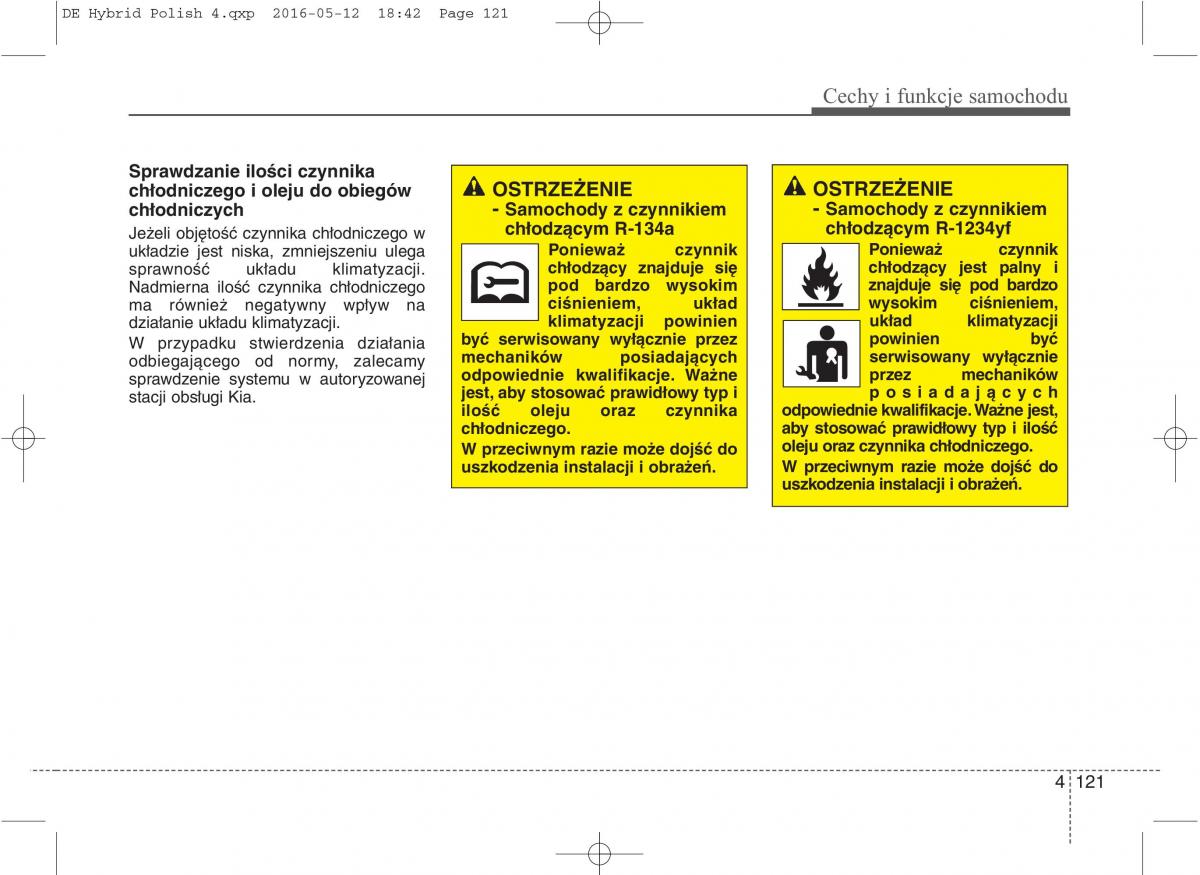 DE Hybrid Polish 4.qxp 2016-05-12 18:42 Page 121

Cechy i funkcje samochodu

Sprawdzanie ilości czynnika chłodniczego i oleju do obiegów chłodniczych

Jeżeli objętość czynnika chłodniczego w układzie jest niska, zmniejszeniu ulega sprawność układu klimatyzacji. Nadmierna ilość czynnika chłodniczego ma również negatywny wpływ na działanie układu klimatyzacji.

W przypadku stwierdzenia działania odbiegającego od normy, zalecamy sprawdzenie systemu w autoryzowanej stacji obsługi Kia.

OSTRZEŻENIE
- Samochody z czynnikiem chłodzącym R-134a

Ponieważ czynnik chłodzący znajduje się pod bardzo wysokim ciśnieniem, układ klimatyzacji powinien być serwisowany wyłącznie przez mechaników posiadających odpowiednie kwalifikacje. Ważne jest, aby stosować prawidłowy typ i ilość oleju oraz czynnika chłodniczego.

W przeciwnym razie może dojść do uszkodzenia instalacji i obrażeń.

OSTRZEŻENIE
- Samochody z czynnikiem chłodzącym R-1234yf

Ponieważ czynnik chłodzący jest palny i znajduje się pod bardzo wysokim ciśnieniem, układ klimatyzacji powinien być serwisowany wyłącznie przez mechaników posiadających odpowiednie kwalifikacje. Ważne jest, aby stosować prawidłowy typ i ilość oleju oraz czynnika chłodniczego.

W przeciwnym razie może dojść do uszkodzenia instalacji i obrażeń.

4 121